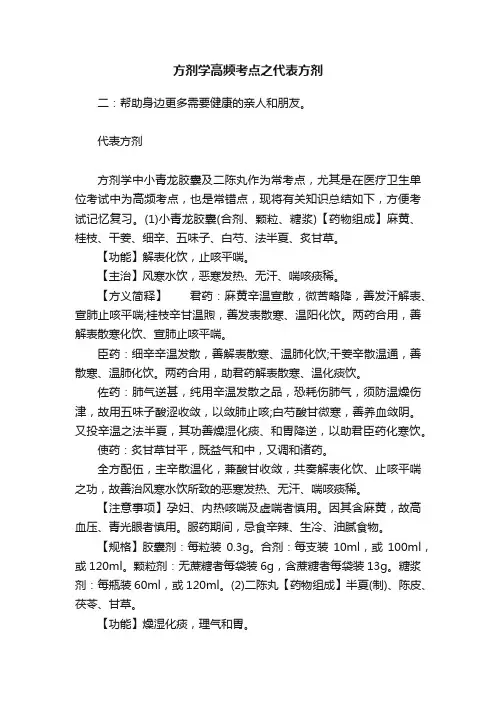 方剂学高频考点之代表方剂

二：帮助身边更多需要健康的亲人和朋友。

代表方剂

方剂学中小青龙胶囊及二陈丸作为常考点，尤其是在医疗卫生单位考试中为高频考点，也是常错点，现将有关知识总结如下，方便考试记忆复习。(1)小青龙胶囊(合剂、颗粒、糖浆)【药物组成】麻黄、桂枝、干姜、细辛、五味子、白芍、法半夏、炙甘草。

【功能】解表化饮，止咳平喘。

【主治】风寒水饮，恶寒发热、无汗、喘咳痰稀。

【方义简释】　君药：麻黄辛温宣散，微苦略降，善发汗解表、宣肺止咳平喘;桂枝辛甘温煦，善发表散寒、温阳化饮。两药合用，善解表散寒化饮、宣肺止咳平喘。

臣药：细辛辛温发散，善解表散寒、温肺化饮;干姜辛散温通，善散寒、温肺化饮。两药合用，助君药解表散寒、温化痰饮。

佐药：肺气逆甚，纯用辛温发散之品，恐耗伤肺气，须防温燥伤津，故用五味子酸涩收敛，以敛肺止咳;白芍酸甘微寒，善养血敛阴。又投辛温之法半夏，其功善燥湿化痰、和胃降逆，以助君臣药化寒饮。

使药：炙甘草甘平，既益气和中，又调和诸药。

全方配伍，主辛散温化，兼酸甘收敛，共奏解表化饮、止咳平喘之功，故善治风寒水饮所致的恶寒发热、无汗、喘咳痰稀。

【注意事项】孕妇、内热咳喘及虚喘者慎用。因其含麻黄，故高血压、青光眼者慎用。服药期间，忌食辛辣、生冷、油腻食物。

【规格】胶囊剂：每粒装 0.3g。合剂：每支装 10ml，或 100ml，或 120ml。颗粒剂：无蔗糖者每袋装 6g，含蔗糖者每袋装 13g。糖浆剂：每瓶装 60ml，或 120ml。(2)二陈丸【药物组成】半夏(制)、陈皮、茯苓、甘草。

【功能】燥湿化痰，理气和胃。